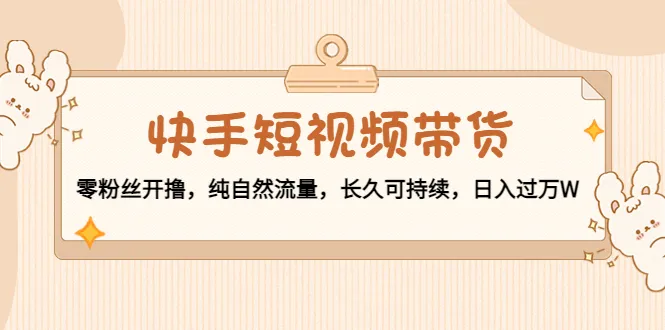 快手短视频带货

零粉丝开撸，纯自然流量，长久可持续，日入过万W